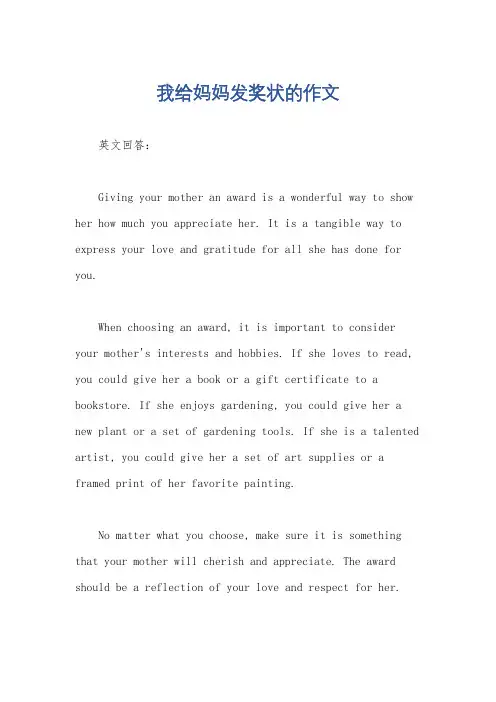 我给妈妈发奖状的作文

英文回答：

Giving your mother an award is a wonderful way to show her how much you appreciate her. It is a tangible way to express your love and gratitude for all she has done for you.

When choosing an award, it is important to consider your mother's interests and hobbies. If she loves to read, you could give her a book or a gift certificate to a bookstore. If she enjoys gardening, you could give her a new plant or a set of gardening tools. If she is a talented artist, you could give her a set of art supplies or a framed print of her favorite painting.

No matter what you choose, make sure it is something that your mother will cherish and appreciate. The award should be a reflection of your love and respect for her.